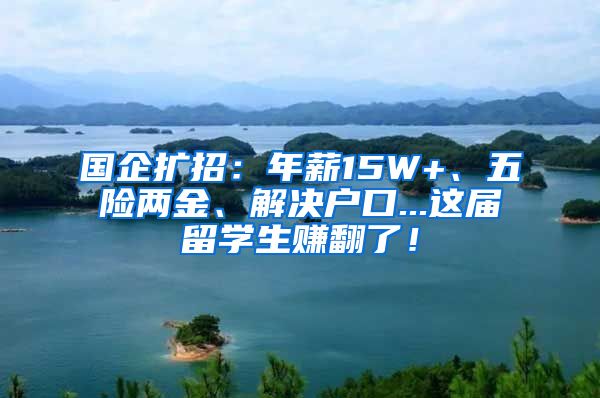 国企扩招：年薪15W+、五险两金、解决户口...这届留学生赚翻了！